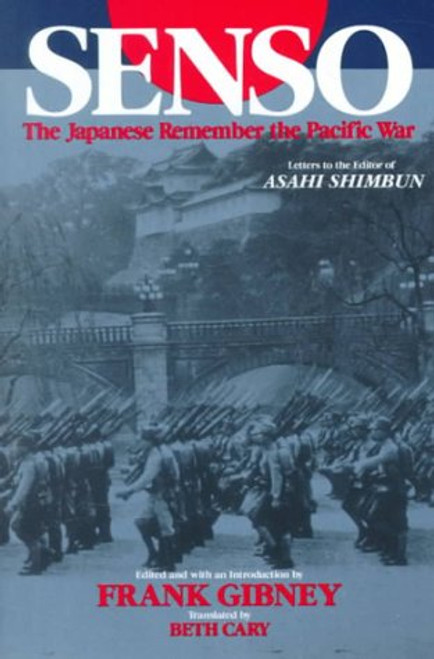 SENSO

The Japanese Remember the Pacific War

Letters to the Editor of
ASAHI SHIMBUN

Edited and with an Introduction by
FRANK GIBNEY

Translated by
BETH CARY